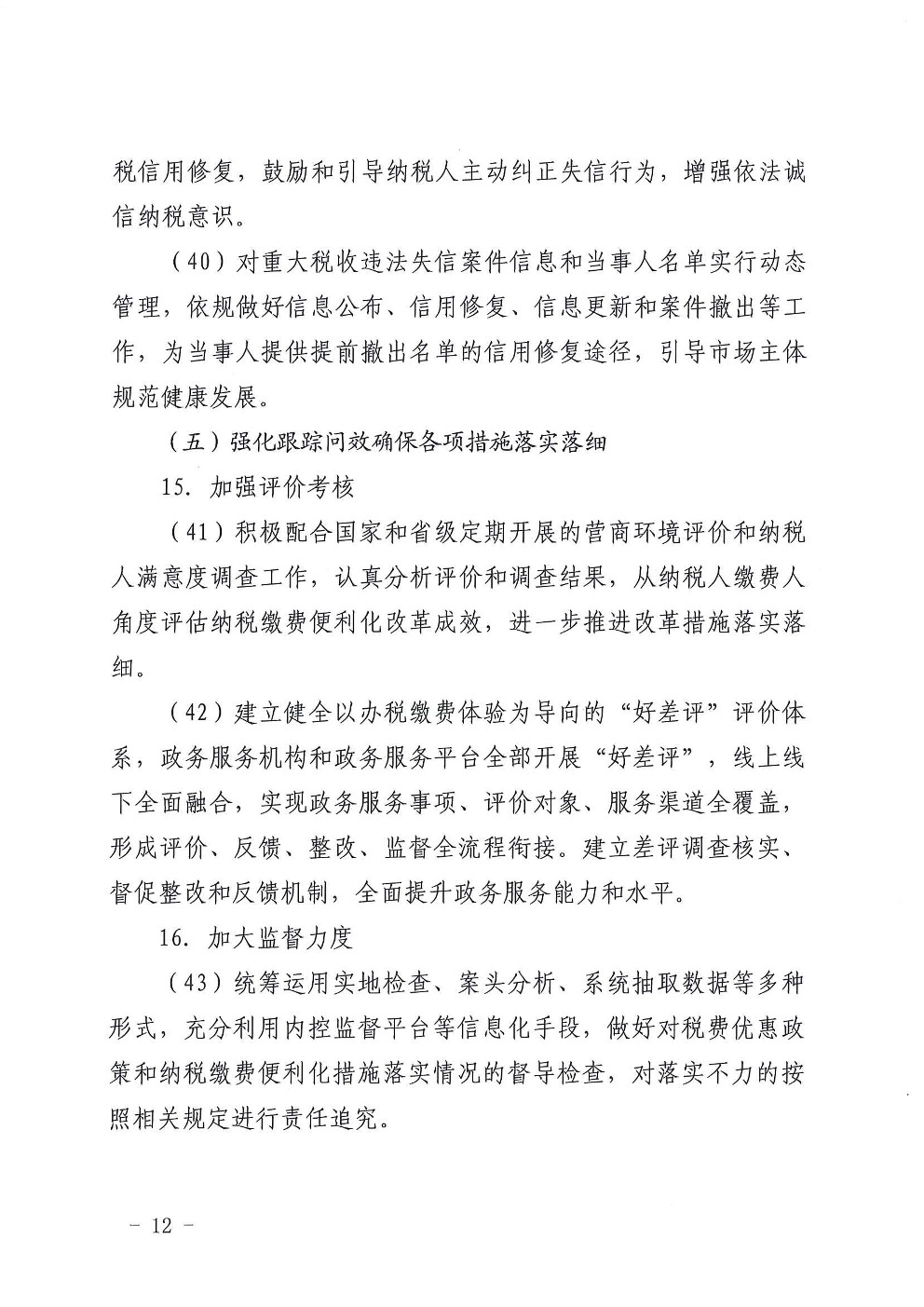 税信用修复，鼓励和引导纳税人主动纠正失信行为，增强依法诚信纳税意识。

（40）对重大税收违法失信案件信息和当事人名单实行动态管理，依规做好信息公布、信用修复、信息更新和案件撤出等工作，为当事人提供提前撤出名单的信用修复途径，引导市场主体规范健康发展。

（五）强化跟踪问效确保各项措施落实落细

15. 加强评价考核

（41）积极配合国家和省级定期开展的营商环境评价和纳税人满意度调查工作，认真分析评价和调查结果，从纳税人缴费人角度评估纳税缴费便利化改革成效，进一步推进改革措施落实落细。

（42）建立健全以办税缴费体验为导向的“好差评”评价体系，政务服务机构和政务服务平台全部开展“好差评”，线上线下全面融合，实现政务服务事项、评价对象、服务渠道全覆盖，形成评价、反馈、整改、监督全流程衔接。建立差评调查核实、督促整改和反馈机制，全面提升政务服务能力和水平。

16. 加大监督力度

（43）统筹运用实地检查、案头分析、系统抽取数据等多种形式，充分利用内控监督平台等信息化手段，做好对税费优惠政策和纳税缴费便利化措施落实情况的督导检查，对落实不力的按照相关规定进行责任追究。

－ 12 －